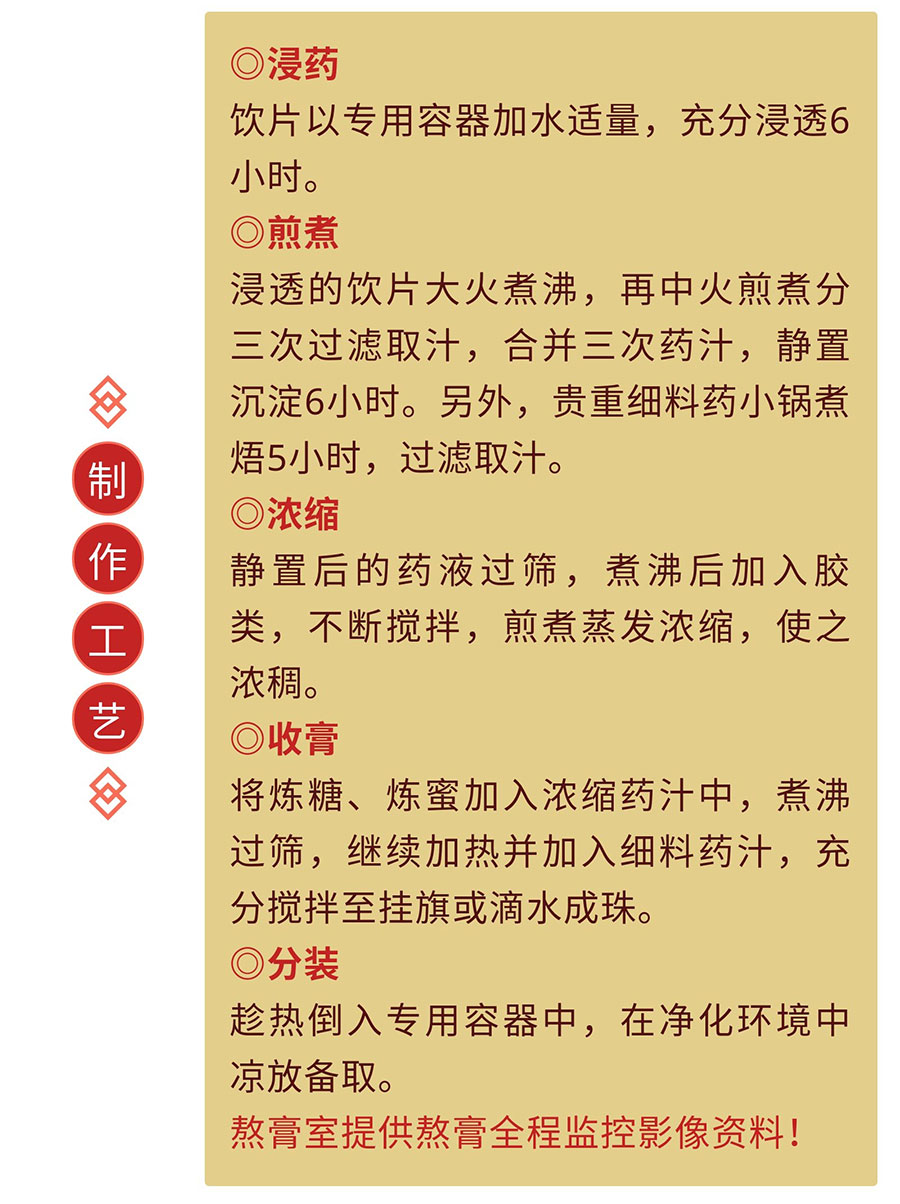 制
作
工
艺

◎浸药
饮片以专用容器加水适量，充分浸透6小时。

◎煎煮
浸透的饮片大火煮沸，再中火煎煮分三次过滤取汁，合并三次药汁，静置沉淀6小时。另外，贵重细料药小锅煮焐5小时，过滤取汁。

◎浓缩
静置后的药液过筛，煮沸后加入胶类，不断搅拌，煎煮蒸发浓缩，使之浓稠。

◎收膏
将炼糖、炼蜜加入浓缩药汁中，煮沸过筛，继续加热并加入细料药汁，充分搅拌至挂旗或滴水成珠。

◎分装
趁热倒入专用容器中，在净化环境中凉放备取。

熬膏室提供熬膏全程监控影像资料！